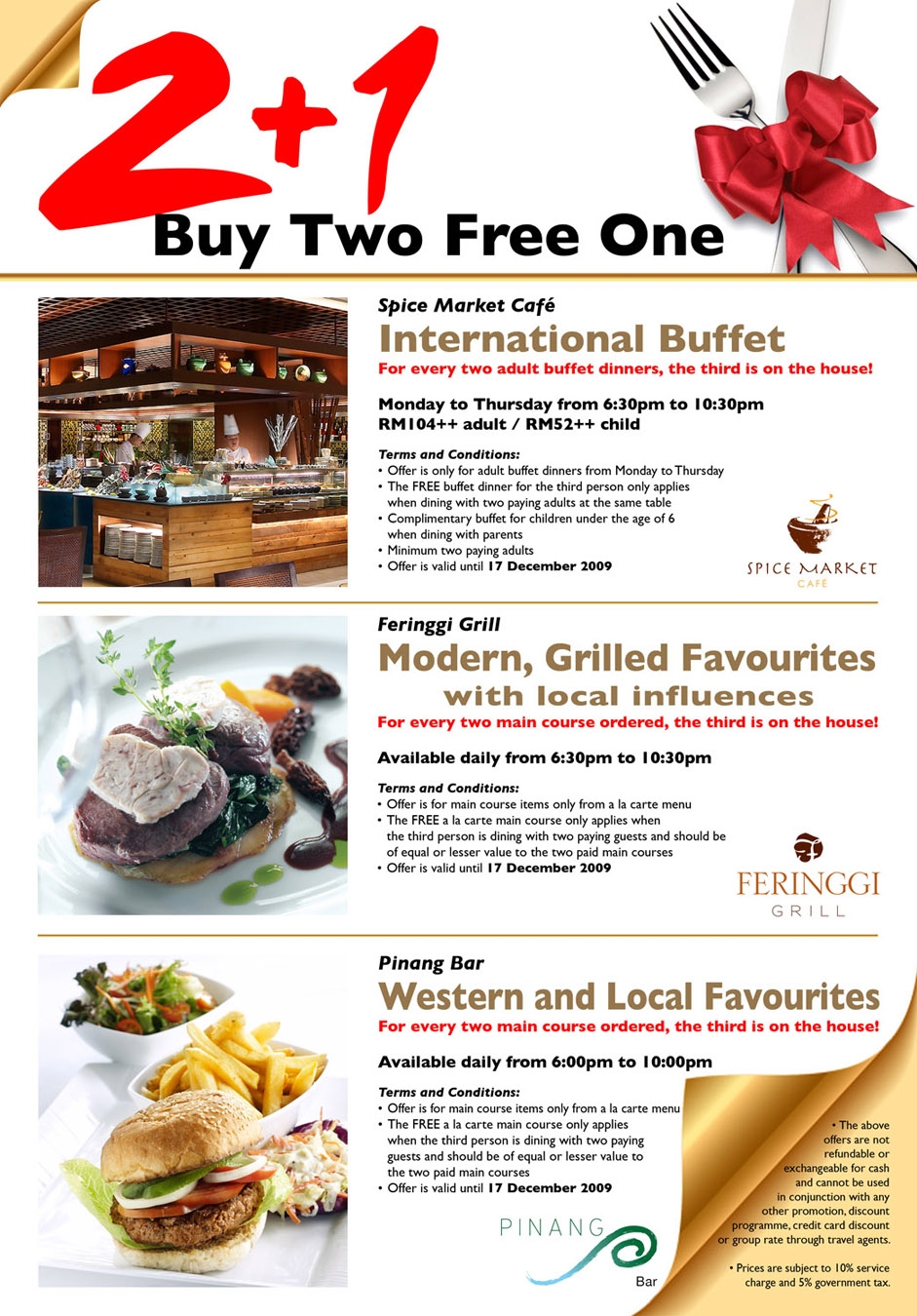 2+1
Buy Two Free One

Spice Market Café
International Buffet
For every two adult buffet dinners, the third is on the house!

Monday to Thursday from 6:30pm to 10:30pm
RM104++ adult / RM52++ child

Terms and Conditions:
• Offer is only for adult buffet dinners from Monday to Thursday
• The FREE buffet dinner for the third person only applies when dining with two paying adults at the same table
• Complimentary buffet for children under the age of 6 when dining with parents
• Minimum two paying adults
• Offer is valid until 17 December 2009

SPICE MARKET CAFÉ

Feringgi Grill
Modern, Grilled Favourites with local influences
For every two main course ordered, the third is on the house!

Available daily from 6:30pm to 10:30pm

Terms and Conditions:
• Offer is for main course items only from a la carte menu
• The FREE a la carte main course only applies when the third person is dining with two paying guests and should be of equal or lesser value to the two paid main courses
• Offer is valid until 17 December 2009

FERINGGI GRILL

Pinang Bar
Western and Local Favourites
For every two main course ordered, the third is on the house!

Available daily from 6:00pm to 10:00pm

Terms and Conditions:
• Offer is for main course items only from a la carte menu
• The FREE a la carte main course only applies when the third person is dining with two paying guests and should be of equal or lesser value to the two paid main courses
• Offer is valid until 17 December 2009

PINANG Bar

• The above offers are not refundable or exchangeable for cash and cannot be used in conjunction with any other promotion, discount programme, credit card discount or group rate through travel agents.

• Prices are subject to 10% service charge and 5% government tax.